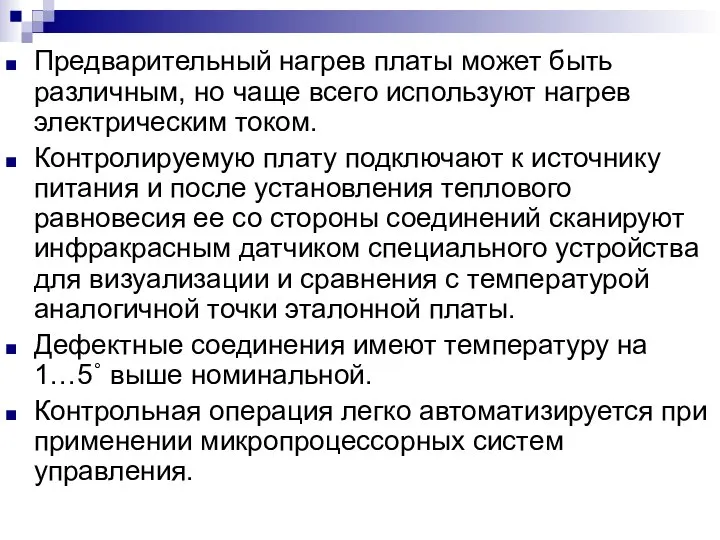 Предварительный нагрев платы может быть различным, но чаще всего используют нагрев электрическим током.

Контролируемую плату подключают к источнику питания и после установления теплового равновесия ее со стороны соединений сканируют инфракрасным датчиком специального устройства для визуализации и сравнения с температурой аналогичной точки эталонной платы.

Дефектные соединения имеют температуру на 1…5˚ выше номинальной.

Контрольная операция легко автоматизируется при применении микропроцессорных систем управления.